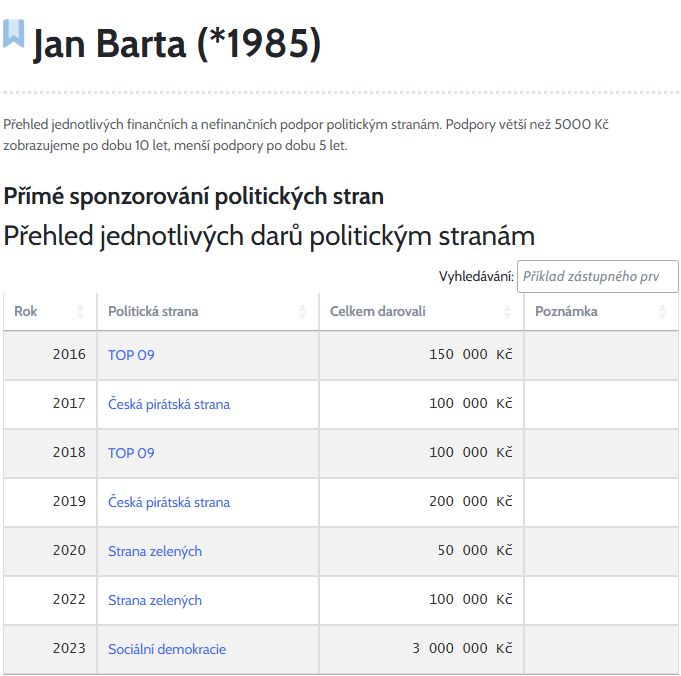 Jan Barta (*1985)

Přehled jednotlivých finančních a nefinančních podpor politickým stranám. Podpory větší než 5000 Kč zobrazujeme po dobu 10 let, menší podpory po dobu 5 let.

Přímé sponzorování politických stran

Přehled jednotlivých darů politickým stranám

Vyhledávání: Příklad zástupného prv

| Rok | Politická strana | Celkem darovali | Poznámka |
|---|---|---|---|
| 2016 | TOP 09 | 150 000 Kč | |
| 2017 | Česká pirátská strana | 100 000 Kč | |
| 2018 | TOP 09 | 100 000 Kč | |
| 2019 | Česká pirátská strana | 200 000 Kč | |
| 2020 | Strana zelených | 50 000 Kč | |
| 2022 | Strana zelených | 100 000 Kč | |
| 2023 | Sociální demokracie | 3 000 000 Kč | |